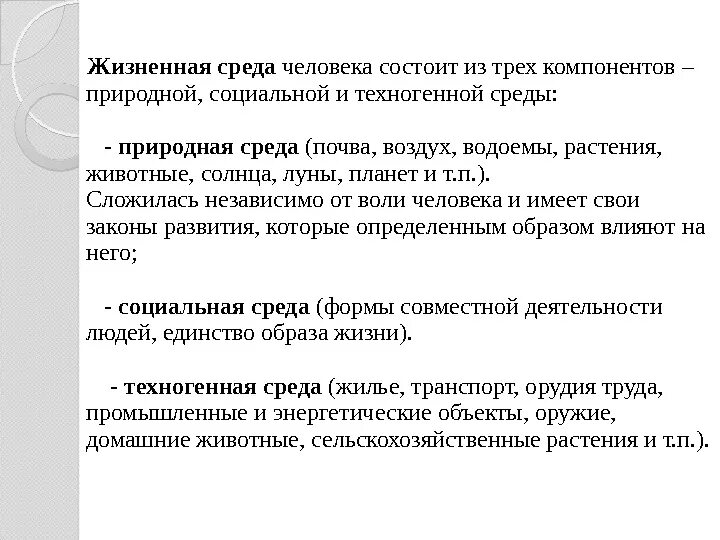 Жизненная среда человека состоит из трех компонентов – природной, социальной и техногенной среды:

- природная среда (почва, воздух, водоемы, растения, животные, солнца, луны, планет и т.п.).
Сложилась независимо от воли человека и имеет свои законы развития, которые определенным образом влияют на него;

- социальная среда (формы совместной деятельности людей, единство образа жизни).

- техногенная среда (жилье, транспорт, орудия труда, промышленные и энергетические объекты, оружие, домашние животные, сельскохозяйственные растения и т.п.).